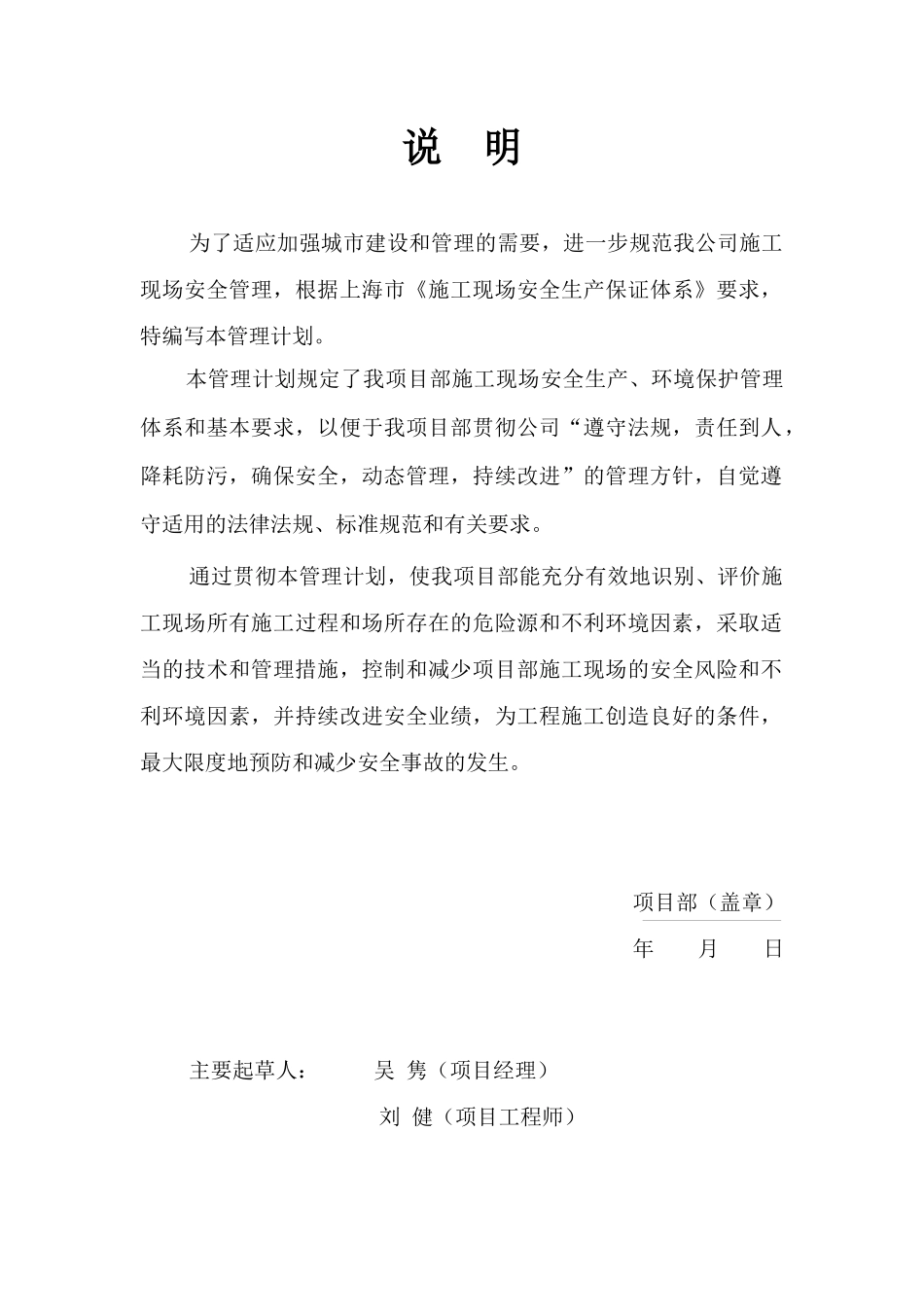 说 明

为了适应加强城市建设和管理的需要，进一步规范我公司施工现场安全管理，根据上海市《施工现场安全生产保证体系》要求，特编写本管理计划。

本管理计划规定了我项目部施工现场安全生产、环境保护管理体系和基本要求，以便于我项目部贯彻公司“遵守法规，责任到人，降耗防污，确保安全，动态管理，持续改进”的管理方针，自觉遵守适用的法律法规、标准规范和有关要求。

通过贯彻本管理计划，使我项目部能充分有效地识别、评价施工现场所有施工过程和场所存在的危险源和不利环境因素，采取适当的技术和管理措施，控制和减少项目部施工现场的安全风险和不利环境因素，并持续改进安全业绩，为工程施工创造良好的条件，最大限度地预防和减少安全事故的发生。

项目部（盖章）
年 月 日

主要起草人： 吴 隽（项目经理）
刘 健（项目工程师）